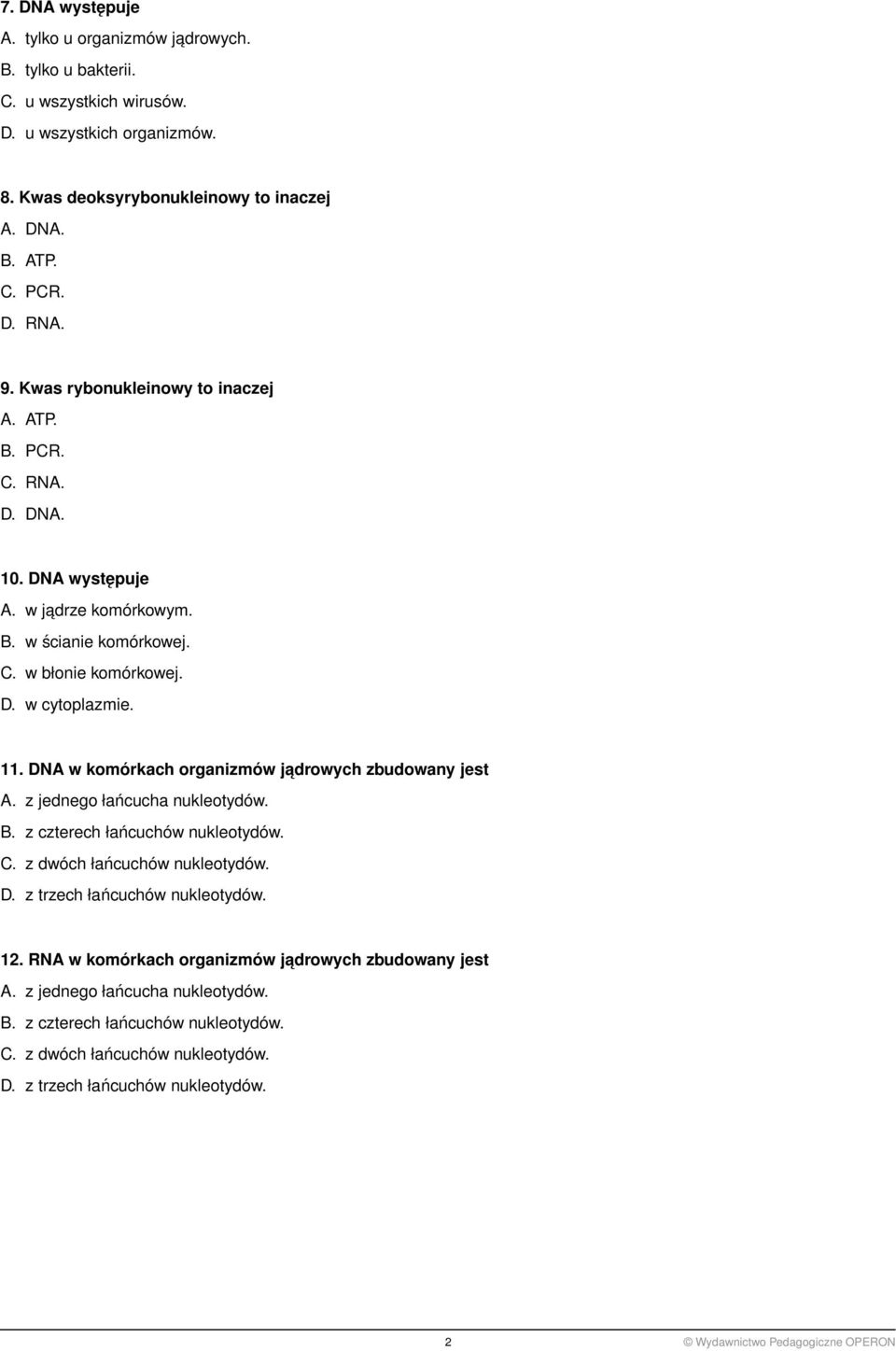 7. DNA występuje
A. tylko u organizmów jądrowych.
B. tylko u bakterii.
C. u wszystkich wirusów.
D. u wszystkich organizmów.

8. Kwas deoksyrybonukleinowy to inaczej
A. DNA.
B. ATP.
C. PCR.
D. RNA.

9. Kwas rybonukleinowy to inaczej
A. ATP.
B. PCR.
C. RNA.
D. DNA.

10. DNA występuje
A. w jądrze komórkowym.
B. w ścianie komórkowej.
C. w błonie komórkowej.
D. w cytoplazmie.

11. DNA w komórkach organizmów jądrowych zbudowany jest
A. z jednego łańcucha nukleotydów.
B. z czterech łańcuchów nukleotydów.
C. z dwóch łańcuchów nukleotydów.
D. z trzech łańcuchów nukleotydów.

12. RNA w komórkach organizmów jądrowych zbudowany jest
A. z jednego łańcucha nukleotydów.
B. z czterech łańcuchów nukleotydów.
C. z dwóch łańcuchów nukleotydów.
D. z trzech łańcuchów nukleotydów.

2

© Wydawnictwo Pedagogiczne OPERON